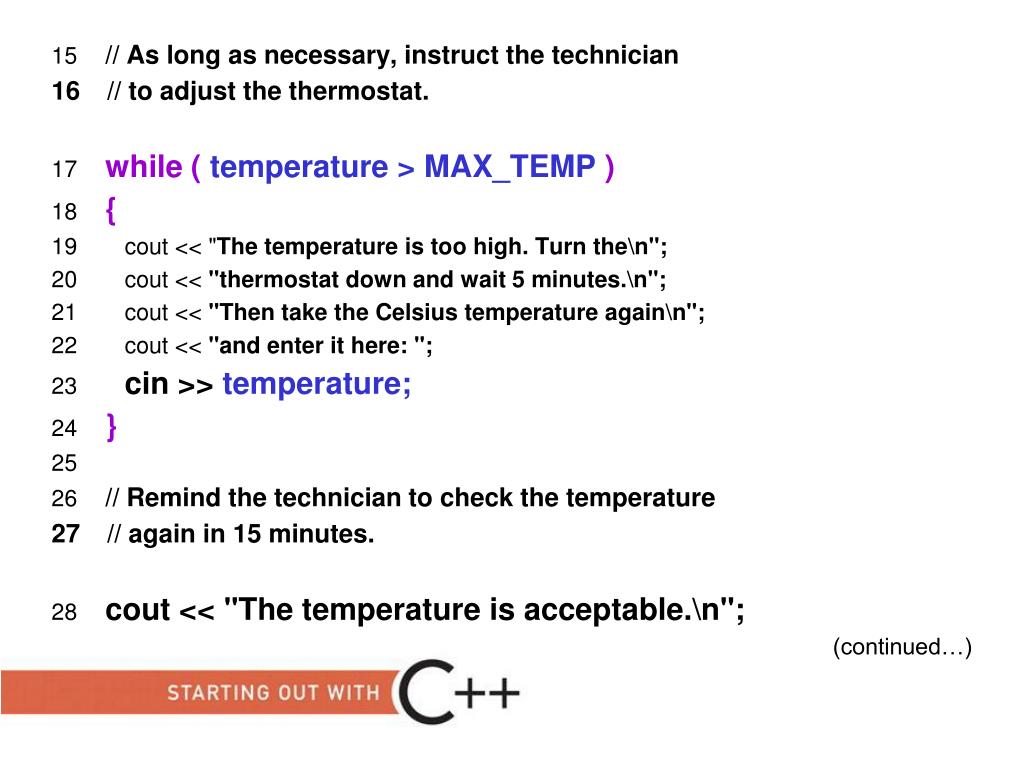 15 // As long as necessary, instruct the technician
16 // to adjust the thermostat.

17 while ( temperature > MAX_TEMP )
18 {
19 cout << "The temperature is too high. Turn the\n";
20 cout << "thermostat down and wait 5 minutes.\n";
21 cout << "Then take the Celsius temperature again\n";
22 cout << "and enter it here: ";
23 cin >> temperature;
24 }
25
26 // Remind the technician to check the temperature
27 // again in 15 minutes.

28 cout << "The temperature is acceptable.\n";

(continued…)

STARTING OUT WITH C++